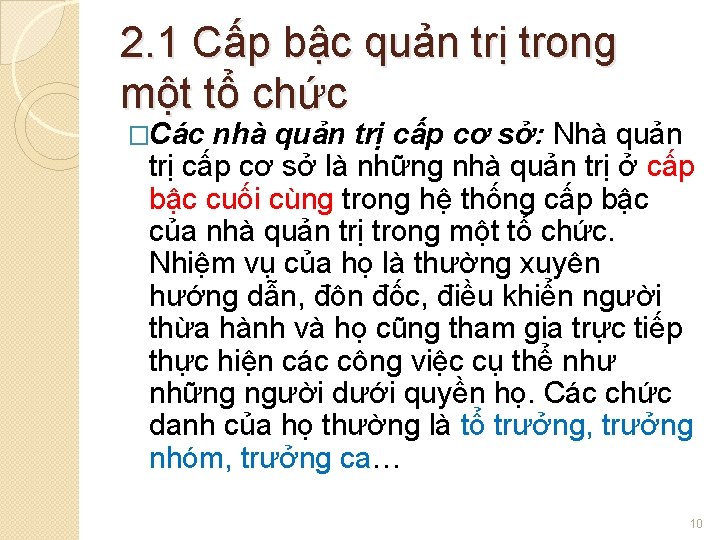 2.1 Cấp bậc quản trị trong một tổ chức

□Các nhà quản trị cấp cơ sở: Nhà quản trị cấp cơ sở là những nhà quản trị ở cấp bậc cuối cùng trong hệ thống cấp bậc của nhà quản trị trong một tổ chức. Nhiệm vụ của họ là thường xuyên hướng dẫn, đôn đốc, điều khiển người thừa hành và họ cũng tham gia trực tiếp thực hiện các công việc cụ thể như những người dưới quyền họ. Các chức danh của họ thường là tổ trưởng, trưởng nhóm, trưởng ca…

10